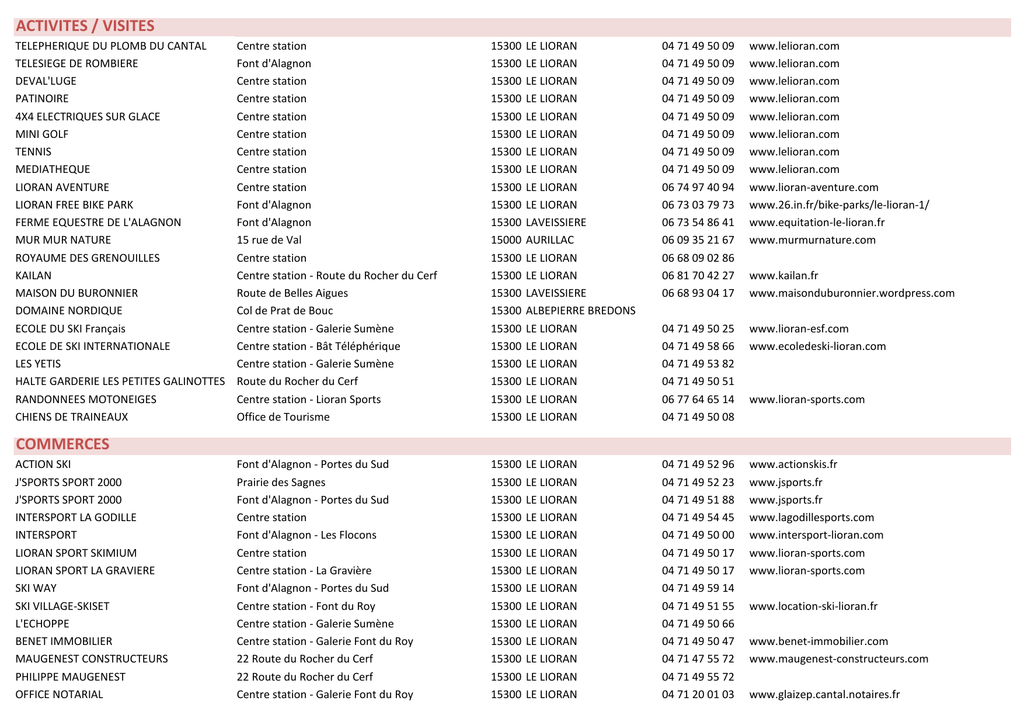 ACTIVITES / VISITES

| | | | | |
|---|---|---|---|---|
| TELEPHERIQUE DU PLOMB DU CANTAL | Centre station | 15300 LE LIORAN | 04 71 49 50 09 | www.lelioran.com |
| TELESIEGE DE ROMBIERE | Font d'Alagnon | 15300 LE LIORAN | 04 71 49 50 09 | www.lelioran.com |
| DEVAL'LUGE | Centre station | 15300 LE LIORAN | 04 71 49 50 09 | www.lelioran.com |
| PATINOIRE | Centre station | 15300 LE LIORAN | 04 71 49 50 09 | www.lelioran.com |
| 4X4 ELECTRIQUES SUR GLACE | Centre station | 15300 LE LIORAN | 04 71 49 50 09 | www.lelioran.com |
| MINI GOLF | Centre station | 15300 LE LIORAN | 04 71 49 50 09 | www.lelioran.com |
| TENNIS | Centre station | 15300 LE LIORAN | 04 71 49 50 09 | www.lelioran.com |
| MEDIATHEQUE | Centre station | 15300 LE LIORAN | 04 71 49 50 09 | www.lelioran.com |
| LIORAN AVENTURE | Centre station | 15300 LE LIORAN | 06 74 97 40 94 | www.lioran-aventure.com |
| LIORAN FREE BIKE PARK | Font d'Alagnon | 15300 LE LIORAN | 06 73 03 79 73 | www.26.in.fr/bike-parks/le-lioran-1/ |
| FERME EQUESTRE DE L'ALAGNON | Font d'Alagnon | 15300 LAVEISSIERE | 06 73 54 86 41 | www.equitation-le-lioran.fr |
| MUR MUR NATURE | 15 rue de Val | 15000 AURILLAC | 06 09 35 21 67 | www.murmurnature.com |
| ROYAUME DES GRENOUILLES | Centre station | 15300 LE LIORAN | 06 68 09 02 86 | |
| KAILAN | Centre station - Route du Rocher du Cerf | 15300 LE LIORAN | 06 81 70 42 27 | www.kailan.fr |
| MAISON DU BURONNIER | Route de Belles Aigues | 15300 LAVEISSIERE | 06 68 93 04 17 | www.maisonduburonnier.wordpress.com |
| DOMAINE NORDIQUE | Col de Prat de Bouc | 15300 ALBEPIERRE BREDONS | | |
| ECOLE DU SKI Français | Centre station - Galerie Sumène | 15300 LE LIORAN | 04 71 49 50 25 | www.lioran-esf.com |
| ECOLE DE SKI INTERNATIONALE | Centre station - Bât Téléphérique | 15300 LE LIORAN | 04 71 49 58 66 | www.ecoledeski-lioran.com |
| LES YETIS | Centre station - Galerie Sumène | 15300 LE LIORAN | 04 71 49 53 82 | |
| HALTE GARDERIE LES PETITES GALINOTTES | Route du Rocher du Cerf | 15300 LE LIORAN | 04 71 49 50 51 | |
| RANDONNEES MOTONEIGES | Centre station - Lioran Sports | 15300 LE LIORAN | 06 77 64 65 14 | www.lioran-sports.com |
| CHIENS DE TRAINEAUX | Office de Tourisme | 15300 LE LIORAN | 04 71 49 50 08 | |

COMMERCES

| | | | | |
|---|---|---|---|---|
| ACTION SKI | Font d'Alagnon - Portes du Sud | 15300 LE LIORAN | 04 71 49 52 96 | www.actionskis.fr |
| J'SPORTS SPORT 2000 | Prairie des Sagnes | 15300 LE LIORAN | 04 71 49 52 23 | www.jsports.fr |
| J'SPORTS SPORT 2000 | Font d'Alagnon - Portes du Sud | 15300 LE LIORAN | 04 71 49 51 88 | www.jsports.fr |
| INTERSPORT LA GODILLE | Centre station | 15300 LE LIORAN | 04 71 49 54 45 | www.lagodillesports.com |
| INTERSPORT | Font d'Alagnon - Les Flocons | 15300 LE LIORAN | 04 71 49 50 00 | www.intersport-lioran.com |
| LIORAN SPORT SKIMIUM | Centre station | 15300 LE LIORAN | 04 71 49 50 17 | www.lioran-sports.com |
| LIORAN SPORT LA GRAVIERE | Centre station - La Gravière | 15300 LE LIORAN | 04 71 49 50 17 | www.lioran-sports.com |
| SKI WAY | Font d'Alagnon - Portes du Sud | 15300 LE LIORAN | 04 71 49 59 14 | |
| SKI VILLAGE-SKISET | Centre station - Font du Roy | 15300 LE LIORAN | 04 71 49 51 55 | www.location-ski-lioran.fr |
| L'ECHOPPE | Centre station - Galerie Sumène | 15300 LE LIORAN | 04 71 49 50 66 | |
| BENET IMMOBILIER | Centre station - Galerie Font du Roy | 15300 LE LIORAN | 04 71 49 50 47 | www.benet-immobilier.com |
| MAUGENEST CONSTRUCTEURS | 22 Route du Rocher du Cerf | 15300 LE LIORAN | 04 71 47 55 72 | www.maugenest-constructeurs.com |
| PHILIPPE MAUGENEST | 22 Route du Rocher du Cerf | 15300 LE LIORAN | 04 71 49 55 72 | |
| OFFICE NOTARIAL | Centre station - Galerie Font du Roy | 15300 LE LIORAN | 04 71 20 01 03 | www.glaizep.cantal.notaires.fr |